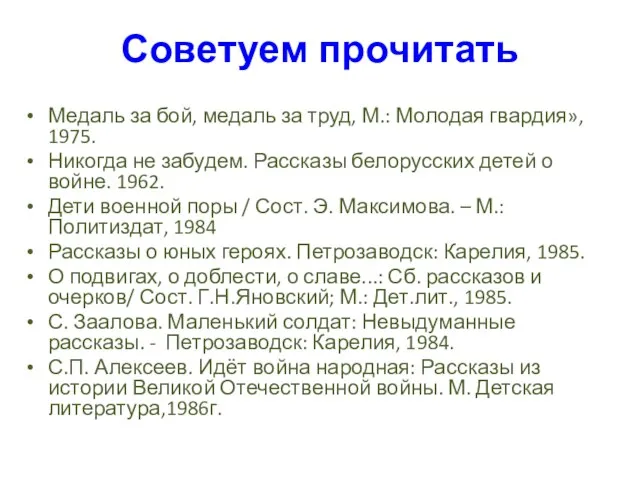 Советуем прочитать

• Медаль за бой, медаль за труд, М.: Молодая гвардия», 1975.
• Никогда не забудем. Рассказы белорусских детей о войне. 1962.
• Дети военной поры / Сост. Э. Максимова. – М.: Политиздат, 1984
• Рассказы о юных героях. Петрозаводск: Карелия, 1985.
• О подвигах, о доблести, о славе...: Сб. рассказов и очерков/ Сост. Г.Н.Яновский; М.: Дет.лит., 1985.
• С. Заалова. Маленький солдат: Невыдуманные рассказы. - Петрозаводск: Карелия, 1984.
• С.П. Алексеев. Идёт война народная: Рассказы из истории Великой Отечественной войны. М. Детская литература,1986г.